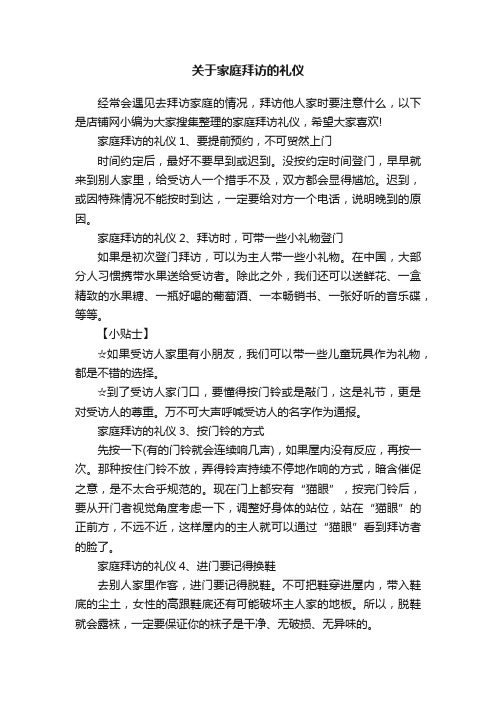 关于家庭拜访的礼仪

经常会遇见去拜访家庭的情况，拜访他人家时要注意什么，以下是店铺网小编为大家搜集整理的家庭拜访礼仪，希望大家喜欢!

家庭拜访的礼仪 1、要提前预约，不可贸然上门

时间约定后，最好不要早到或迟到。没按约定时间登门，早早就来到别人家里，给受访人一个措手不及，双方都会显得尴尬。迟到，或因特殊情况不能按时到达，一定要给对方一个电话，说明晚到的原因。

家庭拜访的礼仪 2、拜访时，可带一些小礼物登门

如果是初次登门拜访，可以为主人带一些小礼物。在中国，大部分人习惯携带水果送给受访者。除此之外，我们还可以送鲜花、一盒精致的水果糖、一瓶好喝的葡萄酒、一本畅销书、一张好听的音乐碟，等等。

【小贴士】

☆如果受访人家里有小朋友，我们可以带一些儿童玩具作为礼物，都是不错的选择。

☆到了受访人家门口，要懂得按门铃或是敲门，这是礼节，更是对受访人的尊重。万不可大声呼喊受访人的名字作为通报。

家庭拜访的礼仪 3、按门铃的方式

先按一下(有的门铃就会连续响几声)，如果屋内没有反应，再按一次。那种按住门铃不放，弄得铃声持续不停地作响的方式，暗含催促之意，是不太合乎规范的。现在门上都安有“猫眼”，按完门铃后，要从开门者视觉角度考虑一下，调整好身体的站位，站在“猫眼”的正前方，不远不近，这样屋内的主人就可以通过“猫眼”看到拜访者的脸了。

家庭拜访的礼仪 4、进门要记得换鞋

去别人家里作客，进门要记得脱鞋。不可把鞋穿进屋内，带入鞋底的尘土，女性的高跟鞋底还有可能破坏主人家的地板。所以，脱鞋就会露袜，一定要保证你的袜子是干净、无破损、无异味的。